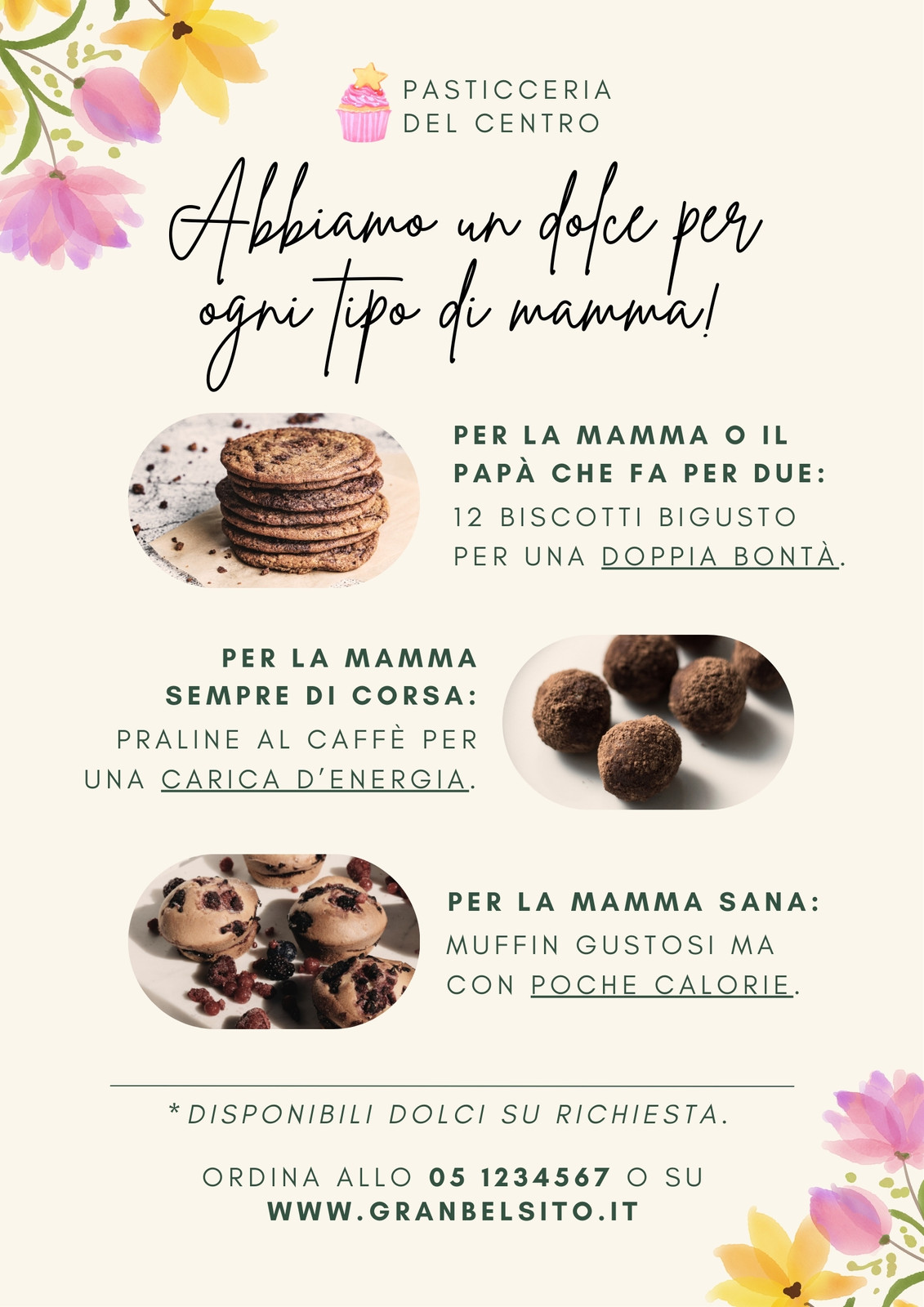 PASTICCERIA
DEL CENTRO

Abbiamo un dolce per ogni tipo di mamma!

PER LA MAMMA O IL PAPÀ CHE FA PER DUE:
12 BISCOTTI BIGUSTO PER UNA DOPPIA BONTÀ.

PER LA MAMMA SEMPRE DI CORSA:
PRALINE AL CAFFÈ PER UNA CARICA D'ENERGIA.

PER LA MAMMA SANA:
MUFFIN GUSTOSI MA CON POCHE CALORIE.

*DISPONIBILI DOLCI SU RICHIESTA.

ORDINA ALLO 05 1234567 O SU
WWW.GRANBELSITO.IT